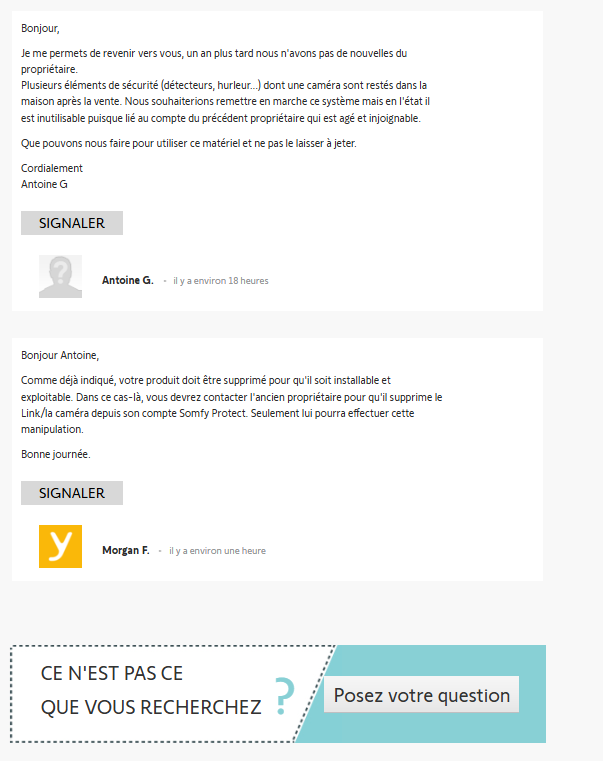 Bonjour,

Je me permets de revenir vers vous, un an plus tard nous n'avons pas de nouvelles du propriétaire.
Plusieurs éléments de sécurité (détecteurs, hurleur...) dont une caméra sont restés dans la maison après la vente. Nous souhaiterions remettre en marche ce système mais en l'état il est inutilisable puisque lié au compte du précédent propriétaire qui est agé et injoignable.

Que pouvons nous faire pour utiliser ce matériel et ne pas le laisser à jeter.

Cordialement
Antoine G

SIGNALER

Antoine G. · il y a environ 18 heures

Bonjour Antoine,

Comme déjà indiqué, votre produit doit être supprimé pour qu'il soit installable et exploitable. Dans ce cas-là, vous devrez contacter l'ancien propriétaire pour qu'il supprime le Link/la caméra depuis son compte Somfy Protect. Seulement lui pourra effectuer cette manipulation.

Bonne journée.

SIGNALER

y

Morgan F. · il y a environ une heure

CE N'EST PAS CE QUE VOUS RECHERCHEZ ?

Posez votre question